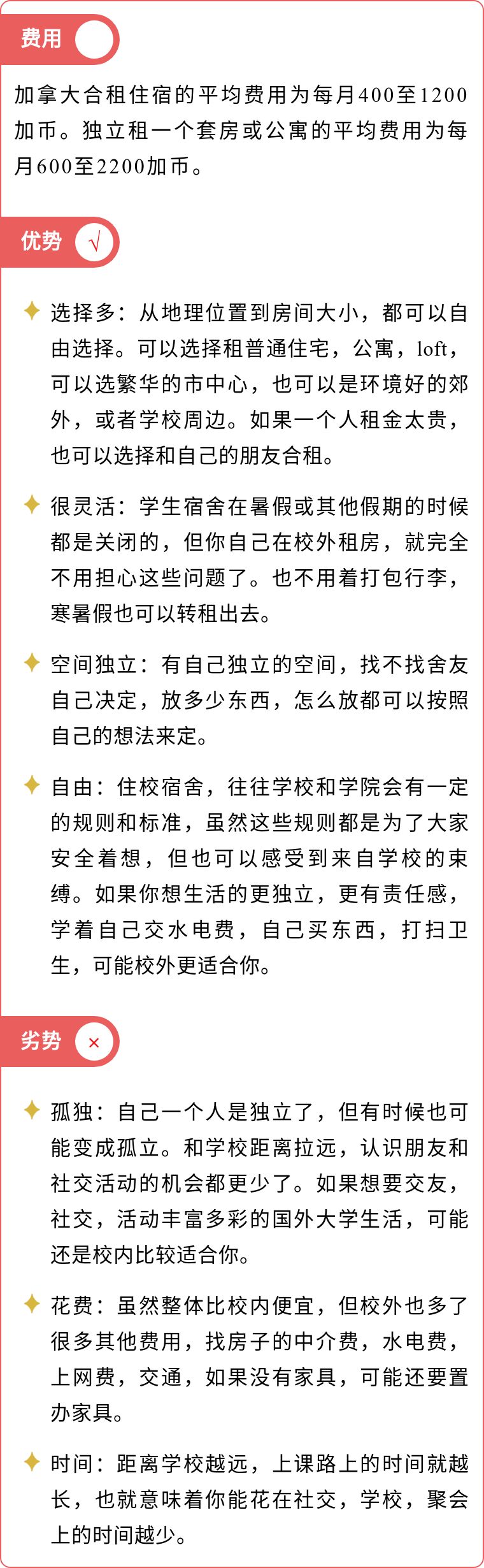 费用

加拿大合租住宿的平均费用为每月400至1200加币。独立租一个套房或公寓的平均费用为每月600至2200加币。

优势 √

✦ 选择多：从地理位置到房间大小，都可以自由选择。可以选择租普通住宅，公寓，loft，可以选繁华的市中心，也可以是环境好的郊外，或者学校周边。如果一个人租金太贵，也可以选择和自己的朋友合租。

✦ 很灵活：学生宿舍在暑假或其他假期的时候都是关闭的，但你自己在校外租房，就完全不用担心这些问题了。也不用着打包行李，寒暑假也可以转租出去。

✦ 空间独立：有自己独立的空间，找不找舍友自己决定，放多少东西，怎么放都可以按照自己的想法来定。

✦ 自由：住校宿舍，往往学校和学院会有一定的规则和标准，虽然这些规则都是为了大家安全着想，但也可以感受到来自学校的束缚。如果你想生活的更独立，更有责任感，学着自己交水电费，自己买东西，打扫卫生，可能校外更适合你。

劣势 ×

✦ 孤独：自己一个人是独立了，但有时候也可能变成孤立。和学校距离拉远，认识朋友和社交活动的机会都更少了。如果想要交友，社交，活动丰富多彩的国外大学生活，可能还是校内比较适合你。

✦ 花费：虽然整体比校内便宜，但校外也多了很多其他费用，找房子的中介费，水电费，上网费，交通，如果没有家具，可能还要置办家具。

✦ 时间：距离学校越远，上课路上的时间就越长，也就意味着你能花在社交，学校，聚会上的时间越少。